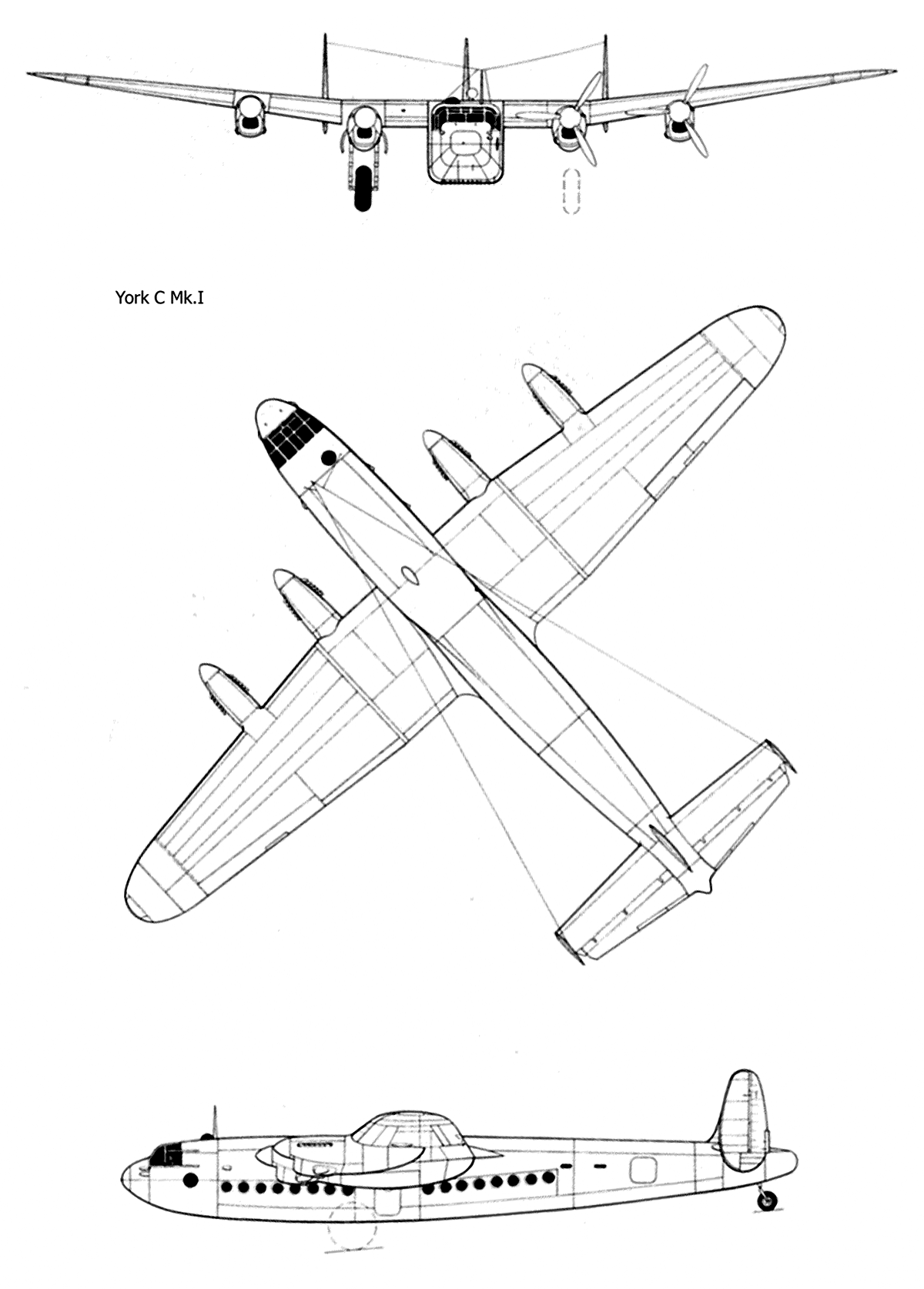 York C Mk.I